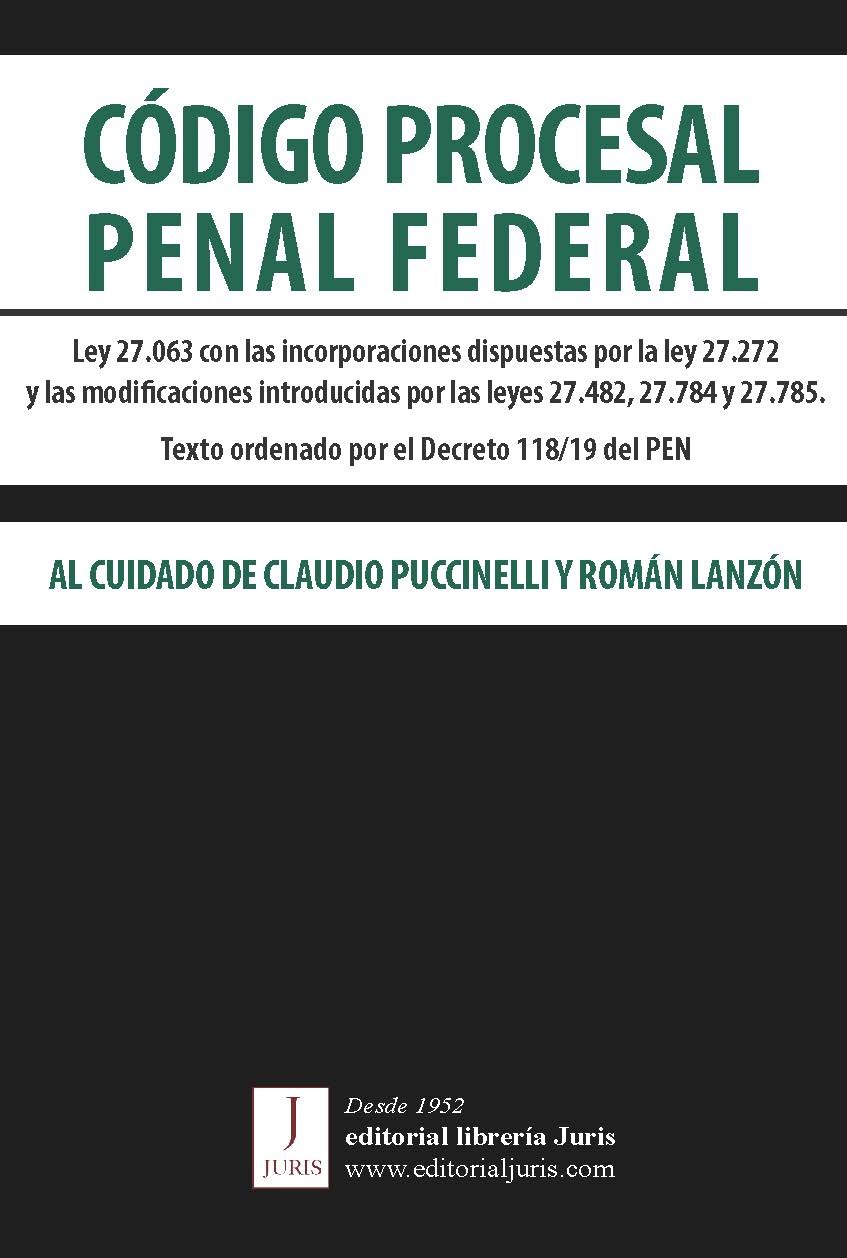 CÓDIGO PROCESAL PENAL FEDERAL

Ley 27.063 con las incorporaciones dispuestas por la ley 27.272 y las modificaciones introducidas por las leyes 27.482, 27.784 y 27.785.

Texto ordenado por el Decreto 118/19 del PEN

AL CUIDADO DE CLAUDIO PUCCINELLI Y ROMÁN LANZÓN

J
JURIS

Desde 1952
editorial librería Juris
www.editorialjuris.com